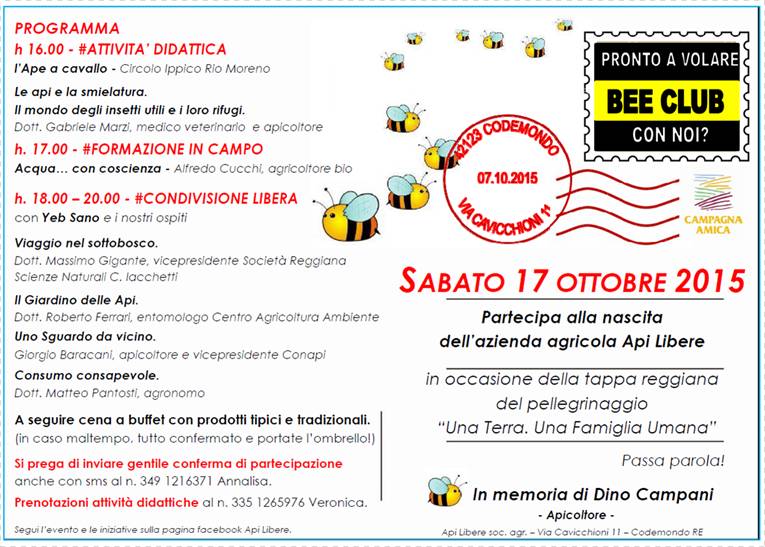 PROGRAMMA
h 16.00 - #ATTIVITA' DIDATTICA
l'Ape a cavallo - Circolo Ippico Rio Moreno

Le api e la smielatura.
Il mondo degli insetti utili e i loro rifugi.
Dott. Gabriele Marzi, medico veterinario e apicoltore

h. 17.00 - #FORMAZIONE IN CAMPO
Acqua… con coscienza - Alfredo Cucchi, agricoltore bio

h. 18.00 – 20.00 - #CONDIVISIONE LIBERA
con Yeb Sano e i nostri ospiti

Viaggio nel sottobosco.
Dott. Massimo Gigante, vicepresidente Società Reggiana Scienze Naturali C. Iacchetti

Il Giardino delle Api.
Dott. Roberto Ferrari, entomologo Centro Agricoltura Ambiente

Uno Sguardo da vicino.
Giorgio Baracani, apicoltore e vicepresidente Conapi

Consumo consapevole.
Dott. Matteo Pantosti, agronomo

A seguire cena a buffet con prodotti tipici e tradizionali.
(in caso maltempo, tutto confermato e portate l'ombrello!)

Si prega di inviare gentile conferma di partecipazione anche con sms al n. 349 1216371 Annalisa.

Prenotazioni attività didattiche al n. 335 1265976 Veronica.

Segui l'evento e le iniziative sulla pagina facebook Api Libere.

PRONTO A VOLARE
BEE CLUB
CON NOI?

42123 CODEMONDO
07.10.2015
VIA CAVICCHIONI 11

CAMPAGNA AMICA

SABATO 17 OTTOBRE 2015

Partecipa alla nascita
dell'azienda agricola Api Libere

in occasione della tappa reggiana
del pellegrinaggio
"Una Terra. Una Famiglia Umana"

Passa parola!

In memoria di Dino Campani
- Apicoltore -

Api Libere soc. agr. – Via Cavicchioni 11 – Codemondo RE